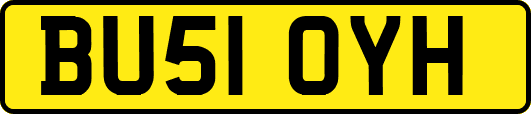 BU51 OYH